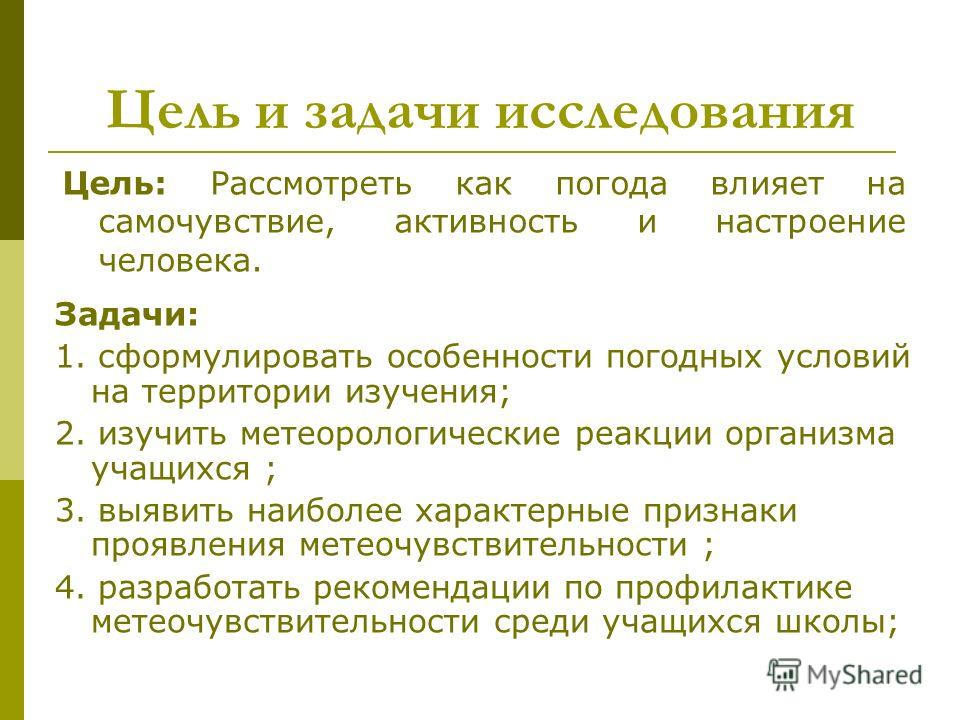 Цель и задачи исследования

Цель: Рассмотреть как погода влияет на самочувствие, активность и настроение человека.

Задачи:

1. сформулировать особенности погодных условий на территории изучения;

2. изучить метеорологические реакции организма учащихся ;

3. выявить наиболее характерные признаки проявления метеочувствительности ;

4. разработать рекомендации по профилактике метеочувствительности среди учащихся школы;

MyShared